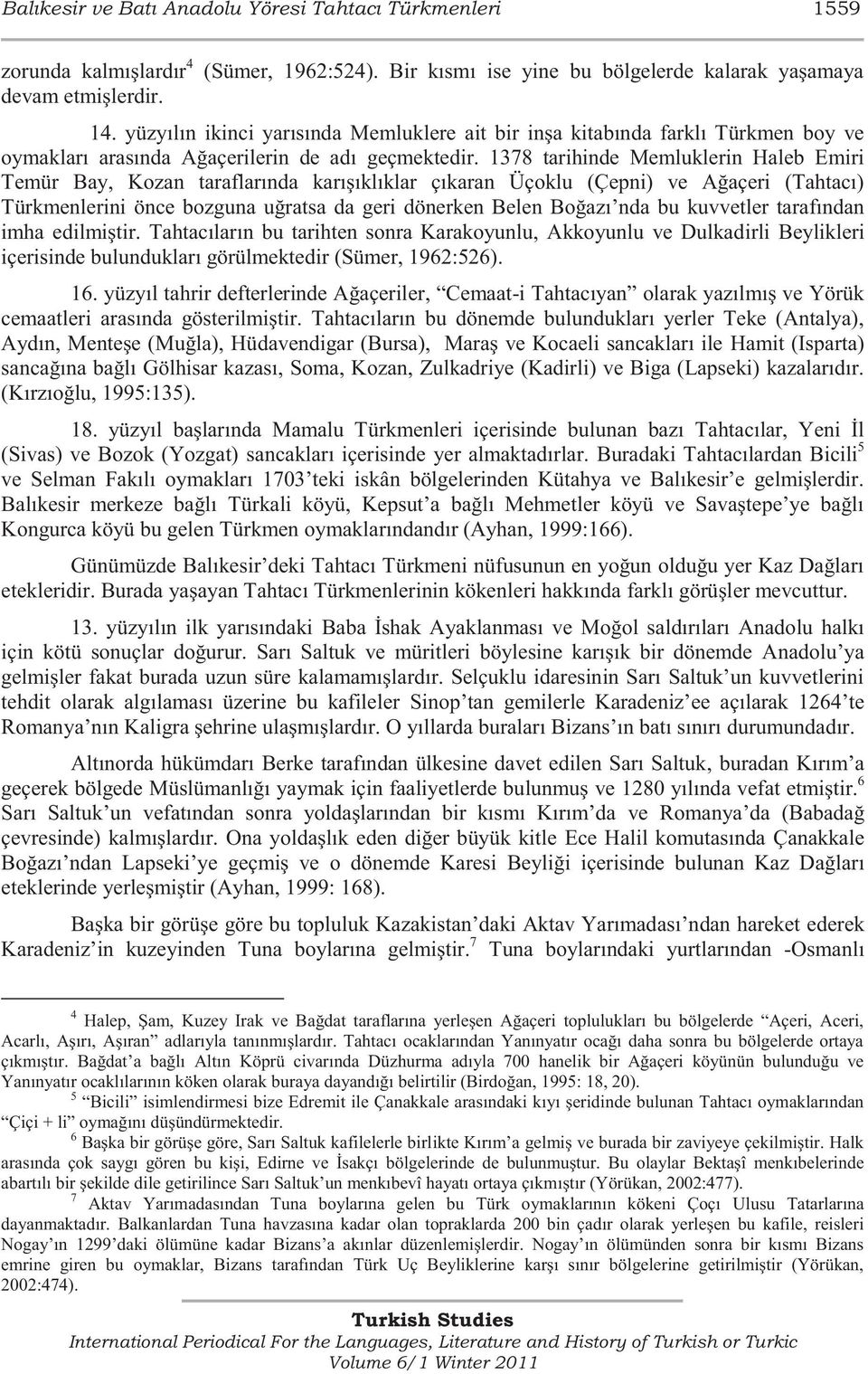 Balıkesir ve Batı Anadolu Yöresi Tahtacı Türkmenleri 1559

zorunda kalmışlardır$^4$ (Sümer, 1962:524). Bir kısmı ise yine bu bölgelerde kalarak yaşamaya devam etmişlerdir.

14. yüzyılın ikinci yarısında Memluklere ait bir inşa kitabında farklı Türkmen boy ve oymakları arasında Ağaçerilerin de adı geçmektedir. 1378 tarihinde Memluklerin Haleb Emiri Temür Bay, Kozan taraflarında karışıklıklar çıkaran Üçoklu (Çepni) ve Ağaçeri (Tahtacı) Türkmenlerini önce bozguna uğratsa da geri dönerken Belen Boğazı'nda bu kuvvetler tarafından imha edilmiştir. Tahtacıların bu tarihten sonra Karakoyunlu, Akkoyunlu ve Dulkadirli Beylikleri içerisinde bulundukları görülmektedir (Sümer, 1962:526).

16. yüzyıl tahrir defterlerinde Ağaçeriler, "Cemaat-i Tahtacıyan" olarak yazılmış ve Yörük cemaatleri arasında gösterilmiştir. Tahtacıların bu dönemde bulundukları yerler Teke (Antalya), Aydın, Menteşe (Muğla), Hüdavendigar (Bursa), Maraş ve Kocaeli sancakları ile Hamit (Isparta) sancağına bağlı Gölhisar kazası, Soma, Kozan, Zulkadriye (Kadirli) ve Biga (Lapseki) kazalarıdır. (Kırzıoğlu, 1995:135).

18. yüzyıl başlarında Mamalu Türkmenleri içerisinde bulunan bazı Tahtacılar, Yeni İl (Sivas) ve Bozok (Yozgat) sancakları içerisinde yer almaktadırlar. Buradaki Tahtacılardan Bicili$^5$ ve Selman Fakılı oymakları 1703'teki iskân bölgelerinden Kütahya ve Balıkesir'e gelmişlerdir. Balıkesir merkeze bağlı Türkali köyü, Kepsut'a bağlı Mehmetler köyü ve Savaştepe'ye bağlı Kongurca köyü bu gelen Türkmen oymaklarındandır (Ayhan, 1999:166).

Günümüzde Balıkesir'deki Tahtacı Türkmeni nüfusunun en yoğun olduğu yer Kaz Dağları etekleridir. Burada yaşayan Tahtacı Türkmenlerinin kökenleri hakkında farklı görüşler mevcuttur.

13. yüzyılın ilk yarısındaki Baba İshak Ayaklanması ve Moğol saldırıları Anadolu halkı için kötü sonuçlar doğurur. Sarı Saltuk ve müritleri böylesine karışık bir dönemde Anadolu'ya gelmişler fakat burada uzun süre kalamamışlardır. Selçuklu idaresinin Sarı Saltuk'un kuvvetlerini tehdit olarak algılaması üzerine bu kafileler Sinop'tan gemilerle Karadeniz'ee açılarak 1264'te Romanya'nın Kaligra şehrine ulaşmışlardır. O yıllarda buraları Bizans'ın batı sınırı durumundadır.

Altınorda hükümdarı Berke tarafından ülkesine davet edilen Sarı Saltuk, buradan Kırım'a geçerek bölgede Müslümanlığı yaymak için faaliyetlerde bulunmuş ve 1280 yılında vefat etmiştir.$^6$ Sarı Saltuk'un vefatından sonra yoldaşlarından bir kısmı Kırım'da ve Romanya'da (Babadağ çevresinde) kalmışlardır. Ona yoldaşlık eden diğer büyük kitle Ece Halil komutasında Çanakkale Boğazı'ndan Lapseki'ye geçmiş ve o dönemde Karesi Beyliği içerisinde bulunan Kaz Dağları eteklerinde yerleşmiştir (Ayhan, 1999: 168).

Başka bir görüşe göre bu topluluk Kazakistan'daki Aktav Yarımadası'ndan hareket ederek Karadeniz'in kuzeyinden Tuna boylarına gelmiştir.$^7$ Tuna boylarındaki yurtlarından -Osmanlı

$^4$ Halep, Şam, Kuzey Irak ve Bağdat taraflarına yerleşen Ağaçeri toplulukları bu bölgelerde "Açeri, Aceri, Acarlı, Aşırı, Aşıran" adlarıyla tanınmışlardır. Tahtacı ocaklarından Yanınyatır ocağı daha sonra bu bölgelerde ortaya çıkmıştır. Bağdat'a bağlı Altın Köprü civarında Düzhurma adıyla 700 hanelik bir Ağaçeri köyünün bulunduğu ve Yanınyatır ocaklılarının köken olarak buraya dayandığı belirtilir (Birdoğan, 1995: 18, 20).

$^5$ "Bicili" isimlendirmesi bize Edremit ile Çanakkale arasındaki kıyı şeridinde bulunan Tahtacı oymaklarından "Çiçi + li" oymağını düşündürmektedir.

$^6$ Başka bir görüşe göre, Sarı Saltuk kafilelerle birlikte Kırım'a gelmiş ve burada bir zaviyeye çekilmiştir. Halk arasında çok saygı gören bu kişi, Edirne ve İsakçı bölgelerinde de bulunmuştur. Bu olaylar Bektaşî menkıbelerinde abartılı bir şekilde dile getirilince Sarı Saltuk'un menkıbevî hayatı ortaya çıkmıştır (Yörükan, 2002:477).

$^7$ Aktav Yarımadasından Tuna boylarına gelen bu Türk oymaklarının kökeni Çoçı Ulusu Tatarlarına dayanmaktadır. Balkanlardan Tuna havzasına kadar olan topraklarda 200 bin çadır olarak yerleşen bu kafile, reisleri Nogay'ın 1299'daki ölümüne kadar Bizans'a akınlar düzenlemişlerdir. Nogay'ın ölümünden sonra bir kısmı Bizans emrine giren bu oymaklar, Bizans tarafından Türk Uç Beyliklerine karşı sınır bölgelerine getirilmiştir (Yörükan, 2002:474).

Turkish Studies
International Periodical For the Languages, Literature and History of Turkish or Turkic
Volume 6/1 Winter 2011